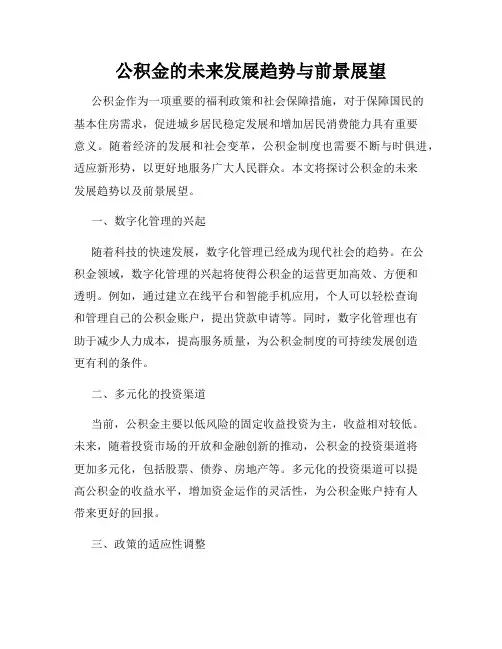 公积金的未来发展趋势与前景展望

公积金作为一项重要的福利政策和社会保障措施，对于保障国民的基本住房需求，促进城乡居民稳定发展和增加居民消费能力具有重要意义。随着经济的发展和社会变革，公积金制度也需要不断与时俱进，适应新形势，以更好地服务广大人民群众。本文将探讨公积金的未来发展趋势以及前景展望。

一、数字化管理的兴起

随着科技的快速发展，数字化管理已经成为现代社会的趋势。在公积金领域，数字化管理的兴起将使得公积金的运营更加高效、方便和透明。例如，通过建立在线平台和智能手机应用，个人可以轻松查询和管理自己的公积金账户，提出贷款申请等。同时，数字化管理也有助于减少人力成本，提高服务质量，为公积金制度的可持续发展创造更有利的条件。

二、多元化的投资渠道

当前，公积金主要以低风险的固定收益投资为主，收益相对较低。未来，随着投资市场的开放和金融创新的推动，公积金的投资渠道将更加多元化，包括股票、债券、房地产等。多元化的投资渠道可以提高公积金的收益水平，增加资金运作的灵活性，为公积金账户持有人带来更好的回报。

三、政策的适应性调整